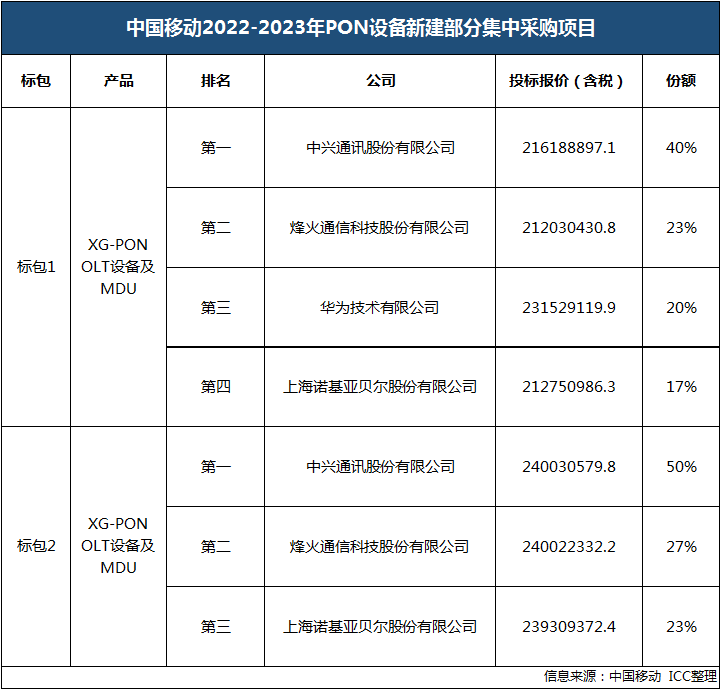 中国移动2022-2023年PON设备新建部分集中采购项目

| 标包 | 产品 | 排名 | 公司 | 投标报价（含税） | 份额 |
|---|---|---|---|---|---|
| 标包1 | XG-PON OLT设备及MDU | 第一 | 中兴通讯股份有限公司 | 216188897.1 | 40% |
| | | 第二 | 烽火通信科技股份有限公司 | 212030430.8 | 23% |
| | | 第三 | 华为技术有限公司 | 231529119.9 | 20% |
| | | 第四 | 上海诺基亚贝尔股份有限公司 | 212750986.3 | 17% |
| 标包2 | XG-PON OLT设备及MDU | 第一 | 中兴通讯股份有限公司 | 240030579.8 | 50% |
| | | 第二 | 烽火通信科技股份有限公司 | 240022332.2 | 27% |
| | | 第三 | 上海诺基亚贝尔股份有限公司 | 239309372.4 | 23% |

信息来源：中国移动 ICC整理